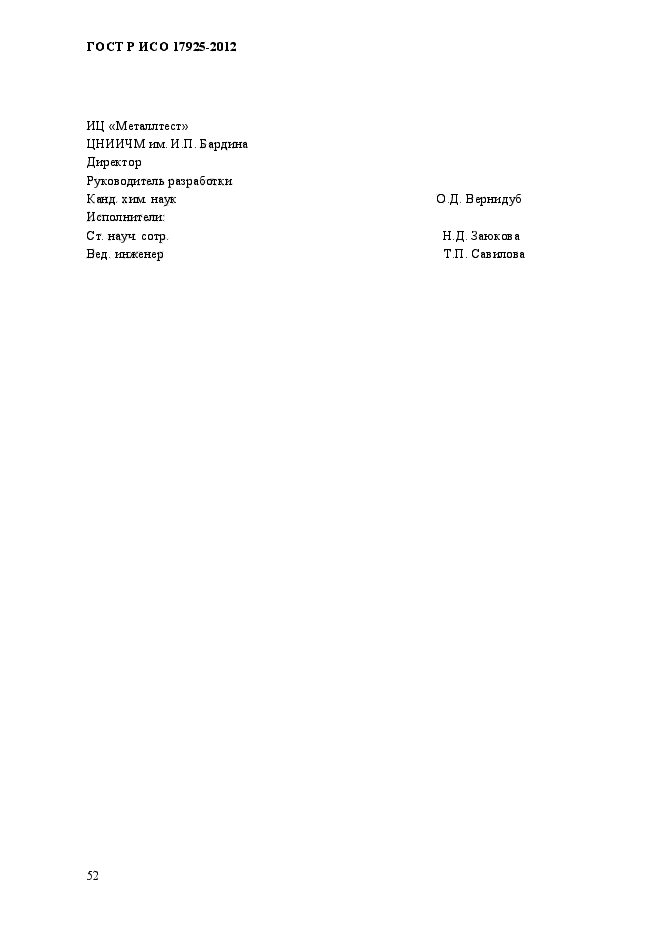 ГОСТ Р ИСО 17925-2012

ИЦ «Металлтест»
ЦНИИЧМ им. И.П. Бардина
Директор
Руководитель разработки
Канд. хим. наук О.Д. Вернидуб
Исполнители:
Ст. науч. сотр. Н.Д. Заюкова
Вед. инженер Т.П. Савилова

52